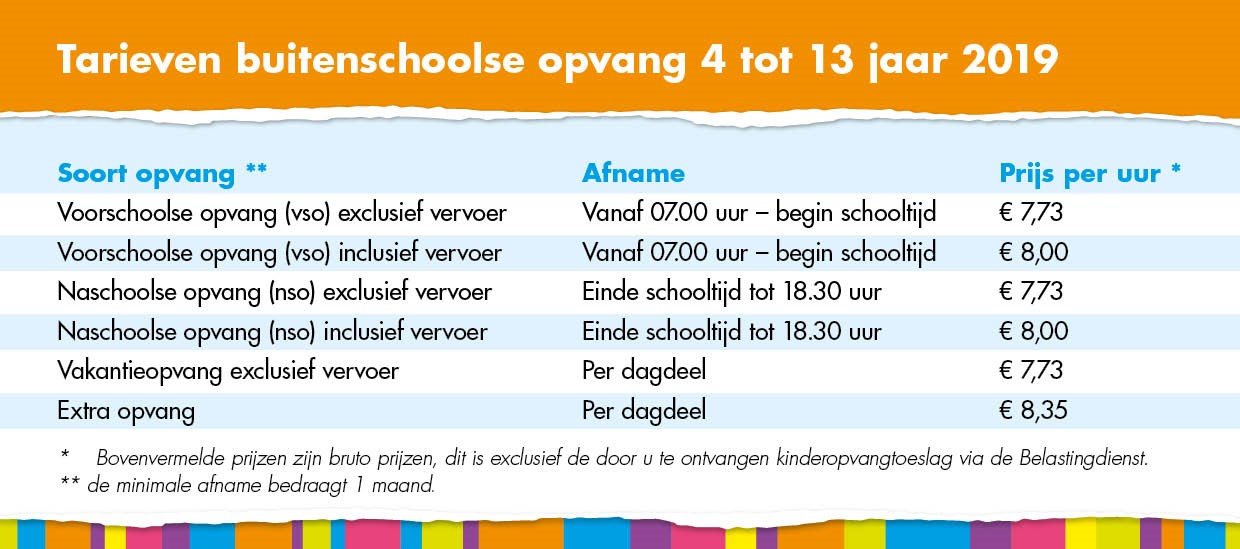 Tarieven buitenschoolse opvang 4 tot 13 jaar 2019

| Soort opvang ** | Afname | Prijs per uur * |
|---|---|---|
| Voorschoolse opvang (vso) exclusief vervoer | Vanaf 07.00 uur – begin schooltijd | € 7,73 |
| Voorschoolse opvang (vso) inclusief vervoer | Vanaf 07.00 uur – begin schooltijd | € 8,00 |
| Naschoolse opvang (nso) exclusief vervoer | Einde schooltijd tot 18.30 uur | € 7,73 |
| Naschoolse opvang (nso) inclusief vervoer | Einde schooltijd tot 18.30 uur | € 8,00 |
| Vakantieopvang exclusief vervoer | Per dagdeel | € 7,73 |
| Extra opvang | Per dagdeel | € 8,35 |

* Bovenvermelde prijzen zijn bruto prijzen, dit is exclusief de door u te ontvangen kinderopvangtoeslag via de Belastingdienst.
** de minimale afname bedraagt 1 maand.